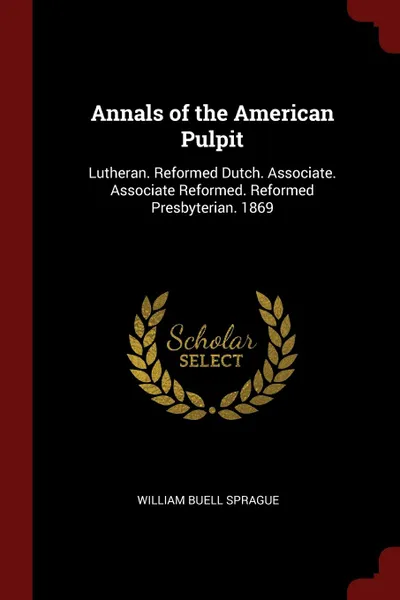 Annals of the American Pulpit

Lutheran. Reformed Dutch. Associate. Associate Reformed. Reformed Presbyterian. 1869

Scholar SELECT

WILLIAM BUELL SPRAGUE